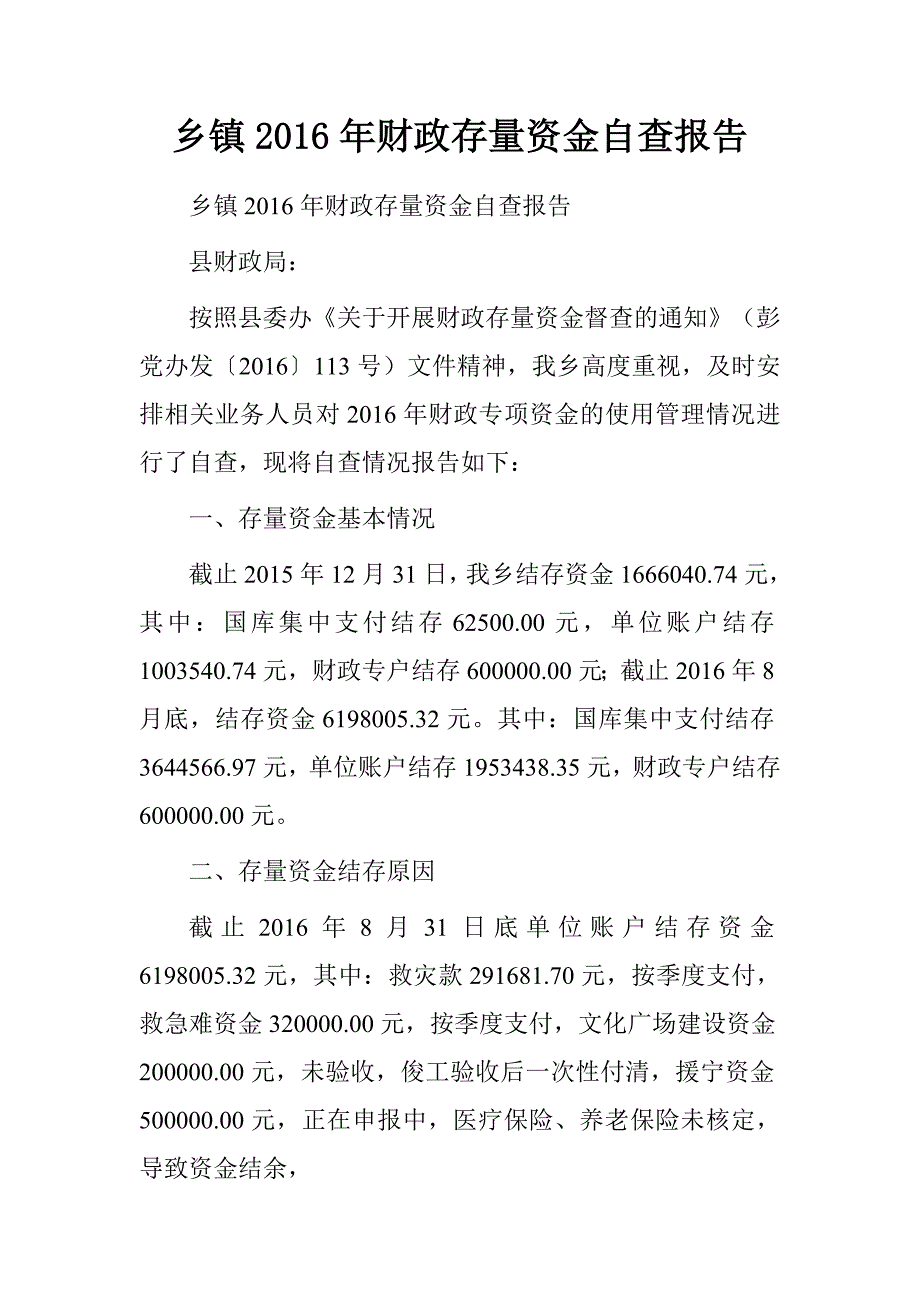 乡镇 2016 年财政存量资金自查报告

乡镇 2016 年财政存量资金自查报告

县财政局：

按照县委办《关于开展财政存量资金督查的通知》（彭党办发〔2016〕113 号）文件精神，我乡高度重视，及时安排相关业务人员对 2016 年财政专项资金的使用管理情况进行了自查，现将自查情况报告如下：

一、存量资金基本情况

截止 2015 年 12 月 31 日，我乡结存资金 1666040.74 元，其中：国库集中支付结存 62500.00 元，单位账户结存 1003540.74 元，财政专户结存 600000.00 元；截止 2016 年 8 月底，结存资金 6198005.32 元。其中：国库集中支付结存 3644566.97 元，单位账户结存 1953438.35 元，财政专户结存 600000.00 元。

二、存量资金结存原因

截止 2016 年 8 月 31 日底单位账户结存资金 6198005.32 元，其中：救灾款 291681.70 元，按季度支付，救急难资金 320000.00 元，按季度支付，文化广场建设资金 200000.00 元，未验收，俊工验收后一次性付清，援宁资金 500000.00 元，正在申报中，医疗保险、养老保险未核定，导致资金结余，